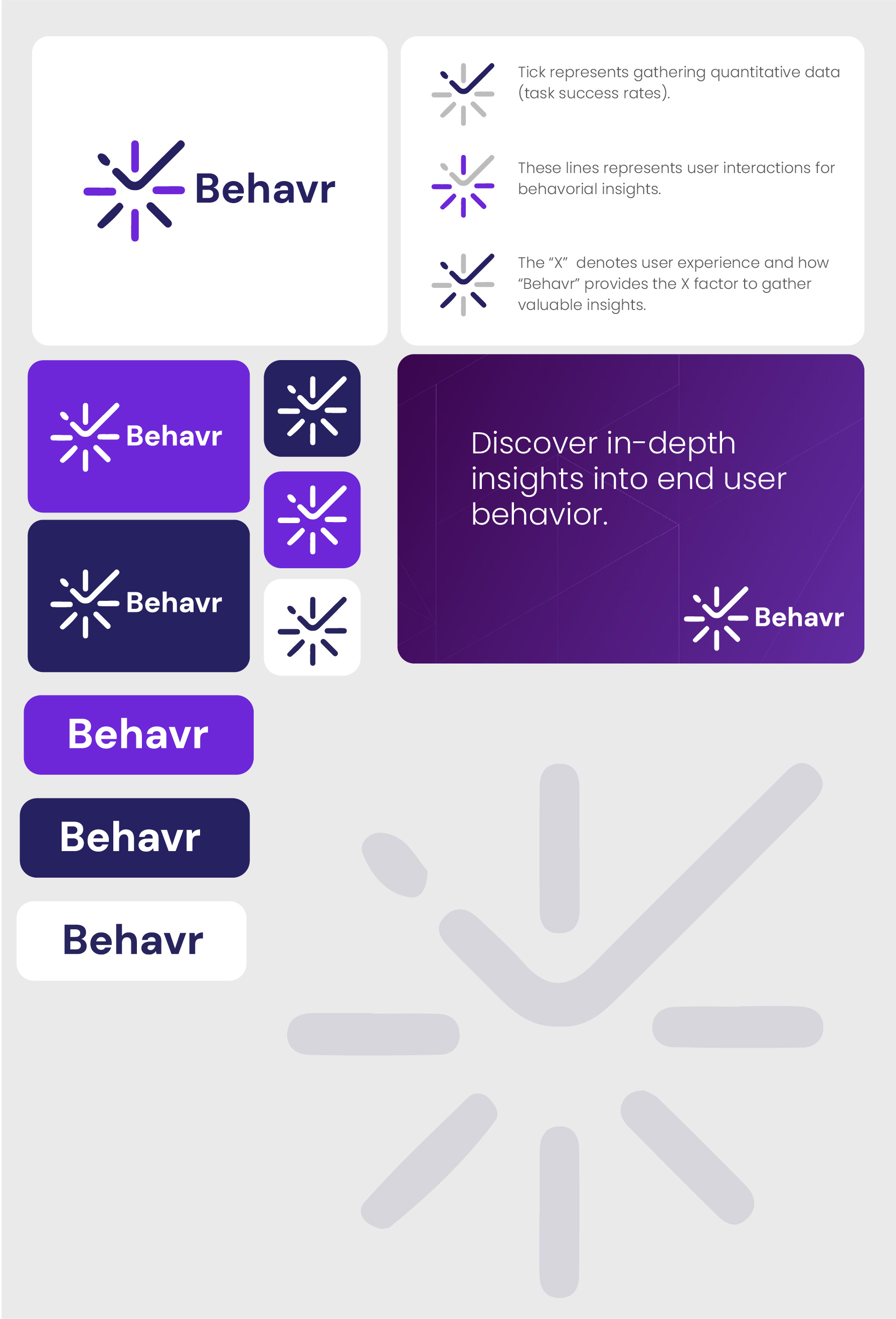 Behavr

Tick represents gathering quantitative data (task success rates).

These lines represents user interactions for behavorial insights.

The "X" denotes user experience and how "Behavr" provides the X factor to gather valuable insights.

Behavr

Behavr

Discover in-depth insights into end user behavior.

Behavr

Behavr

Behavr

Behavr